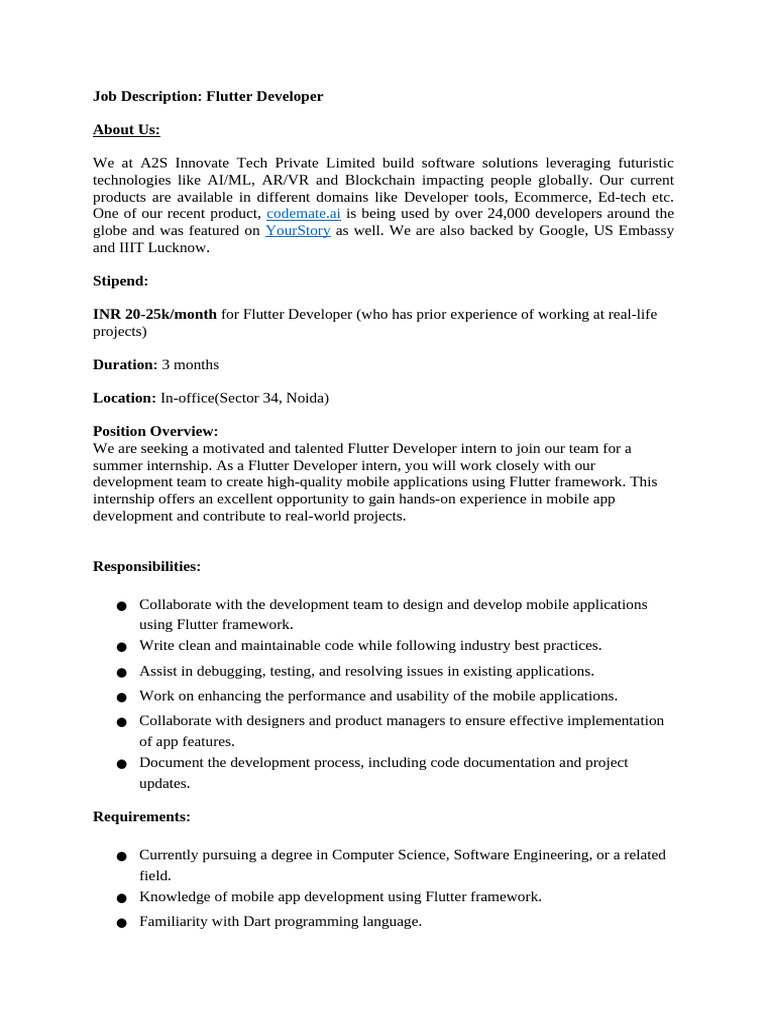 Job Description: Flutter Developer

About Us:

We at A2S Innovate Tech Private Limited build software solutions leveraging futuristic technologies like AI/ML, AR/VR and Blockchain impacting people globally. Our current products are available in different domains like Developer tools, Ecommerce, Ed-tech etc. One of our recent product, codemate.ai is being used by over 24,000 developers around the globe and was featured on YourStory as well. We are also backed by Google, US Embassy and IIIT Lucknow.

Stipend:

INR 20-25k/month for Flutter Developer (who has prior experience of working at real-life projects)

Duration: 3 months

Location: In-office(Sector 34, Noida)

Position Overview:
We are seeking a motivated and talented Flutter Developer intern to join our team for a summer internship. As a Flutter Developer intern, you will work closely with our development team to create high-quality mobile applications using Flutter framework. This internship offers an excellent opportunity to gain hands-on experience in mobile app development and contribute to real-world projects.

Responsibilities:

● Collaborate with the development team to design and develop mobile applications using Flutter framework.
● Write clean and maintainable code while following industry best practices.
● Assist in debugging, testing, and resolving issues in existing applications.
● Work on enhancing the performance and usability of the mobile applications.
● Collaborate with designers and product managers to ensure effective implementation of app features.
● Document the development process, including code documentation and project updates.

Requirements:

● Currently pursuing a degree in Computer Science, Software Engineering, or a related field.
● Knowledge of mobile app development using Flutter framework.
● Familiarity with Dart programming language.